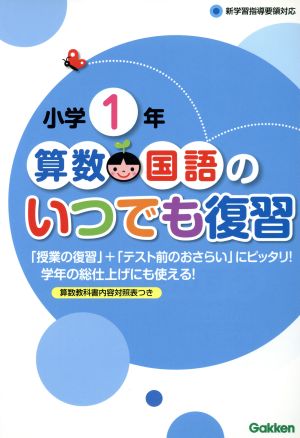 新学習指導要領対応

小学1年

算数 国語の

いつでも復習

「授業の復習」+「テスト前のおさらい」にピッタリ!
学年の総仕上げにも使える!

算数教科書内容対照表つき

Gakken